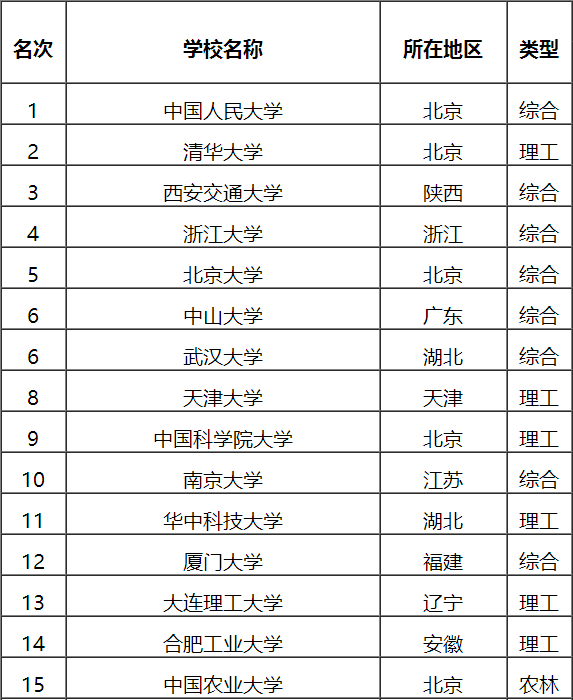 | 名次 | 学校名称 | 所在地区 | 类型 |
|---|---|---|---|
| 1 | 中国人民大学 | 北京 | 综合 |
| 2 | 清华大学 | 北京 | 理工 |
| 3 | 西安交通大学 | 陕西 | 综合 |
| 4 | 浙江大学 | 浙江 | 综合 |
| 5 | 北京大学 | 北京 | 综合 |
| 6 | 中山大学 | 广东 | 综合 |
| 6 | 武汉大学 | 湖北 | 综合 |
| 8 | 天津大学 | 天津 | 理工 |
| 9 | 中国科学院大学 | 北京 | 理工 |
| 10 | 南京大学 | 江苏 | 综合 |
| 11 | 华中科技大学 | 湖北 | 理工 |
| 12 | 厦门大学 | 福建 | 综合 |
| 13 | 大连理工大学 | 辽宁 | 理工 |
| 14 | 合肥工业大学 | 安徽 | 理工 |
| 15 | 中国农业大学 | 北京 | 农林 |